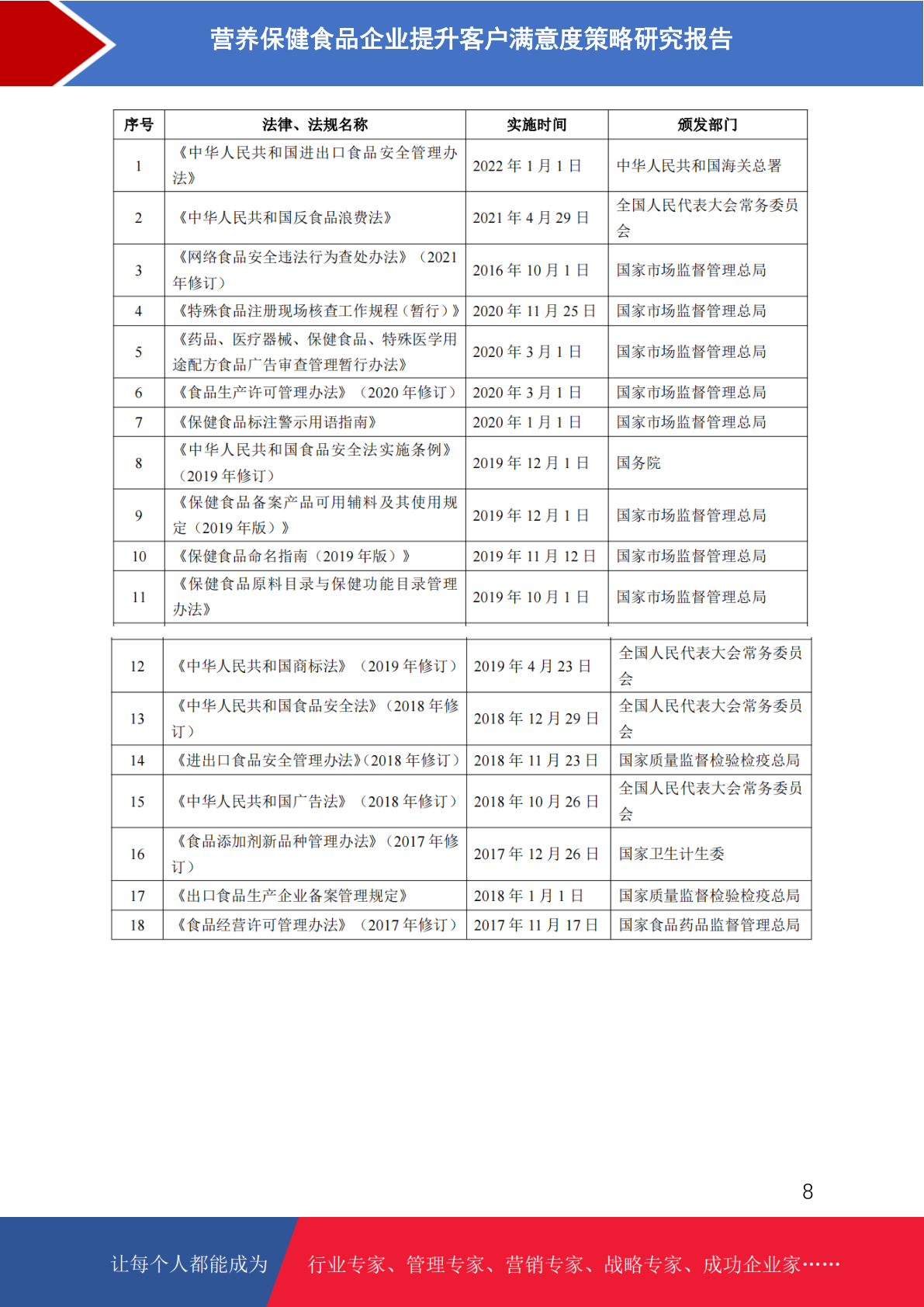 营养保健食品企业提升客户满意度策略研究报告

| 序号 | 法律、法规名称 | 实施时间 | 颁发部门 |
|---|---|---|---|
| 1 | 《中华人民共和国进出口食品安全管理办法》 | 2022年1月1日 | 中华人民共和国海关总署 |
| 2 | 《中华人民共和国反食品浪费法》 | 2021年4月29日 | 全国人民代表大会常务委员会 |
| 3 | 《网络食品安全违法行为查处办法》（2021年修订） | 2016年10月1日 | 国家市场监督管理总局 |
| 4 | 《特殊食品注册现场核查工作规程（暂行）》 | 2020年11月25日 | 国家市场监督管理总局 |
| 5 | 《药品、医疗器械、保健食品、特殊医学用途配方食品广告审查管理暂行办法》 | 2020年3月1日 | 国家市场监督管理总局 |
| 6 | 《食品生产许可管理办法》（2020年修订） | 2020年3月1日 | 国家市场监督管理总局 |
| 7 | 《保健食品标注警示用语指南》 | 2020年1月1日 | 国家市场监督管理总局 |
| 8 | 《中华人民共和国食品安全法实施条例》（2019年修订） | 2019年12月1日 | 国务院 |
| 9 | 《保健食品备案产品可用辅料及其使用规定（2019年版）》 | 2019年12月1日 | 国家市场监督管理总局 |
| 10 | 《保健食品命名指南（2019年版）》 | 2019年11月12日 | 国家市场监督管理总局 |
| 11 | 《保健食品原料目录与保健功能目录管理办法》 | 2019年10月1日 | 国家市场监督管理总局 |
| 12 | 《中华人民共和国商标法》（2019年修订） | 2019年4月23日 | 全国人民代表大会常务委员会 |
| 13 | 《中华人民共和国食品安全法》（2018年修订） | 2018年12月29日 | 全国人民代表大会常务委员会 |
| 14 | 《进出口食品安全管理办法》（2018年修订） | 2018年11月23日 | 国家质量监督检验检疫总局 |
| 15 | 《中华人民共和国广告法》（2018年修订） | 2018年10月26日 | 全国人民代表大会常务委员会 |
| 16 | 《食品添加剂新品种管理办法》（2017年修订） | 2017年12月26日 | 国家卫生计生委 |
| 17 | 《出口食品生产企业备案管理规定》 | 2018年1月1日 | 国家质量监督检验检疫总局 |
| 18 | 《食品经营许可管理办法》（2017年修订） | 2017年11月17日 | 国家食品药品监督管理总局 |

8

让每个人都能成为 行业专家、管理专家、营销专家、战略专家、成功企业家……